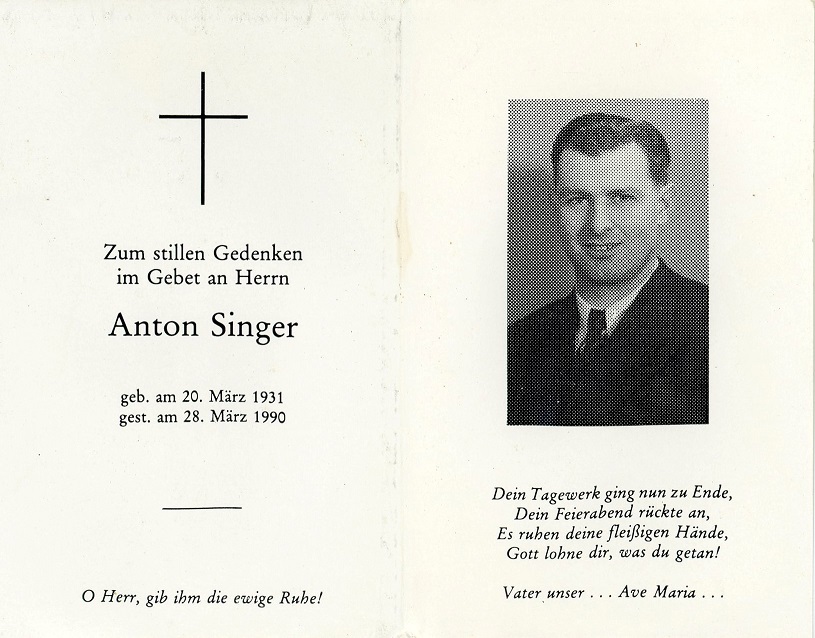 Zum stillen Gedenken
im Gebet an Herrn

Anton Singer

geb. am 20. März 1931
gest. am 28. März 1990

O Herr, gib ihm die ewige Ruhe!

Dein Tagewerk ging nun zu Ende,
Dein Feierabend rückte an,
Es ruhen deine fleißigen Hände,
Gott lohne dir, was du getan!

Vater unser . . . Ave Maria . . .